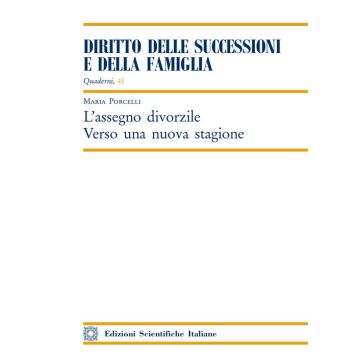 DIRITTO DELLE SUCCESSIONI E DELLA FAMIGLIA

Quaderni, 41

Maria Porcelli

L'assegno divorzile
Verso una nuova stagione

Edizioni Scientifiche Italiane